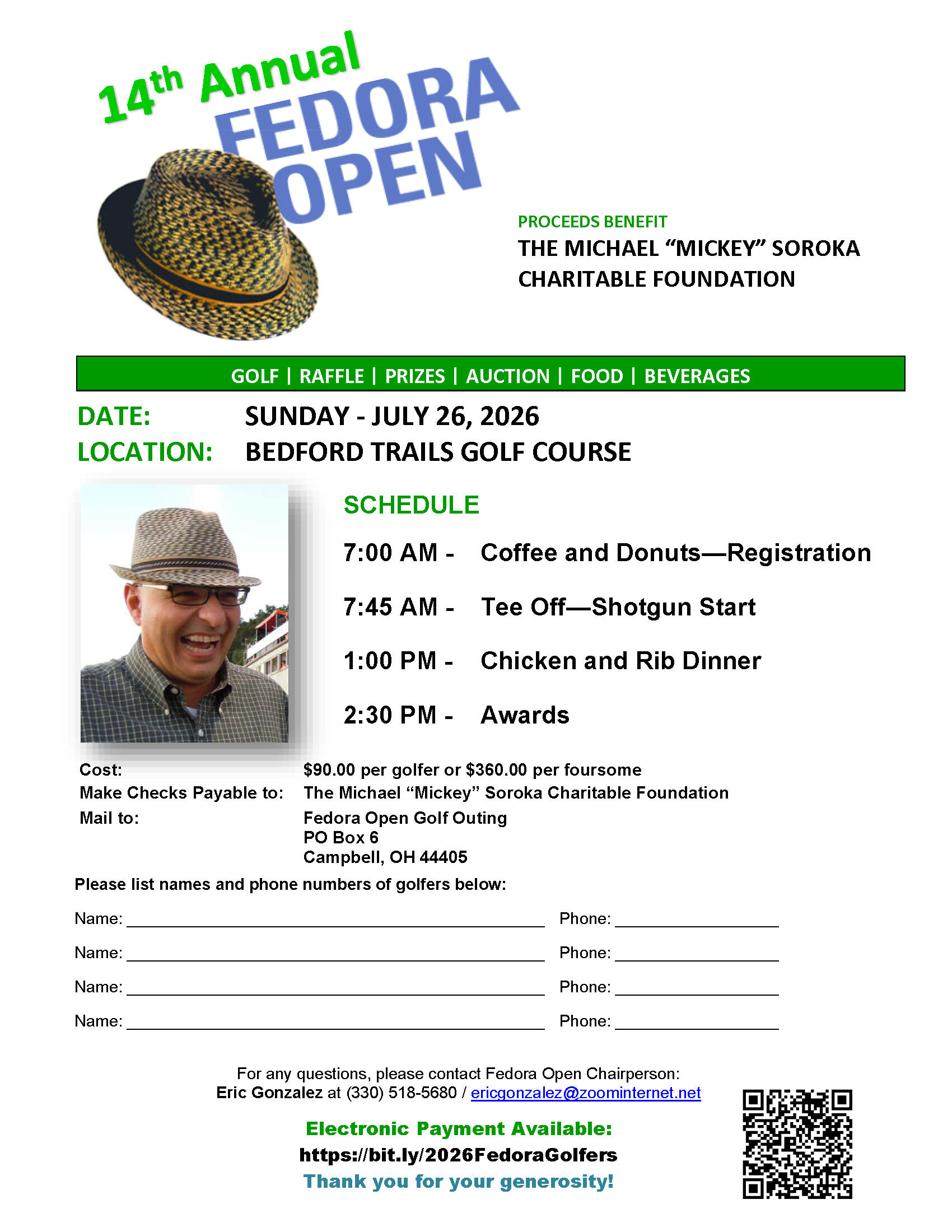 14th Annual
FEDORA
OPEN

PROCEEDS BENEFIT
THE MICHAEL "MICKEY" SOROKA
CHARITABLE FOUNDATION

GOLF | RAFFLE | PRIZES | AUCTION | FOOD | BEVERAGES

DATE: SUNDAY - JULY 26, 2026
LOCATION: BEDFORD TRAILS GOLF COURSE

SCHEDULE

7:00 AM - Coffee and Donuts—Registration

7:45 AM - Tee Off—Shotgun Start

1:00 PM - Chicken and Rib Dinner

2:30 PM - Awards

Cost: $90.00 per golfer or $360.00 per foursome
Make Checks Payable to: The Michael "Mickey" Soroka Charitable Foundation
Mail to: Fedora Open Golf Outing
PO Box 6
Campbell, OH 44405

Please list names and phone numbers of golfers below:

Name: ____ Phone: ____

Name: ____ Phone: ____

Name: ____ Phone: ____

Name: ____ Phone: ____

For any questions, please contact Fedora Open Chairperson:
Eric Gonzalez at (330) 518-5680 / ericgonzalez@zoominternet.net

Electronic Payment Available:
https://bit.ly/2026FedoraGolfers
Thank you for your generosity!